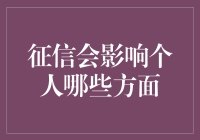 征信会影响个人哪些方面